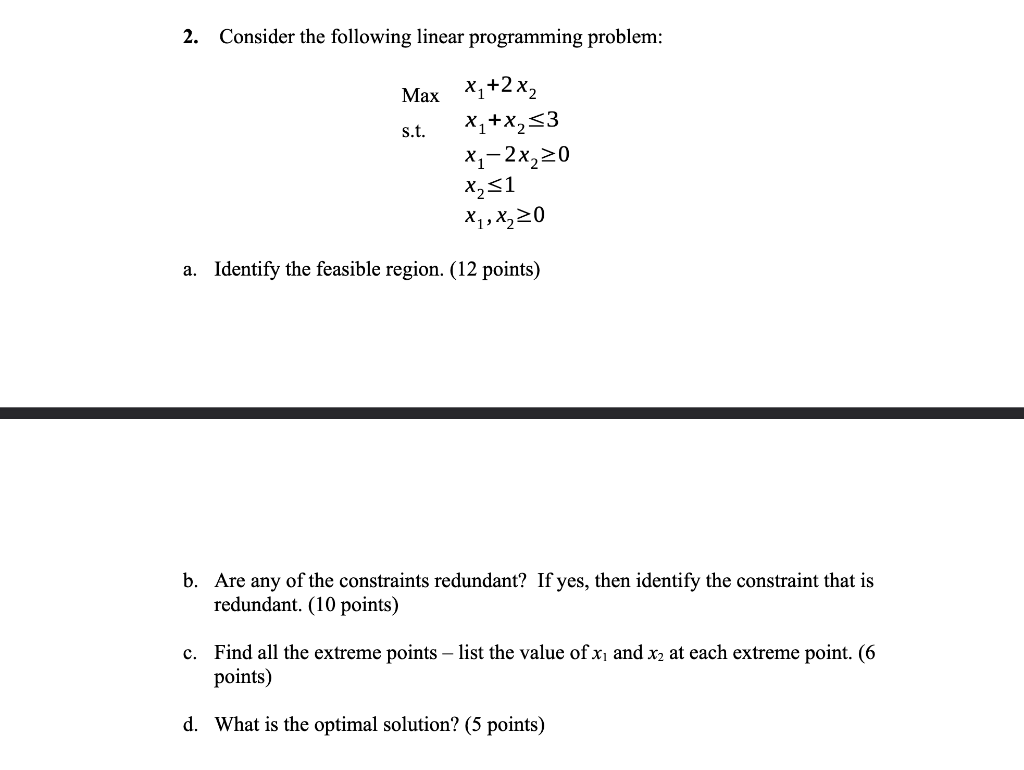 2. Consider the following linear programming problem:

Max $x_1+2x_2$

s.t. $x_1+x_2\leq 3$

$x_1-2x_2\geq 0$

$x_2\leq 1$

$x_1, x_2\geq 0$

a. Identify the feasible region. (12 points)

b. Are any of the constraints redundant? If yes, then identify the constraint that is redundant. (10 points)

c. Find all the extreme points – list the value of $x_1$ and $x_2$ at each extreme point. (6 points)

d. What is the optimal solution? (5 points)